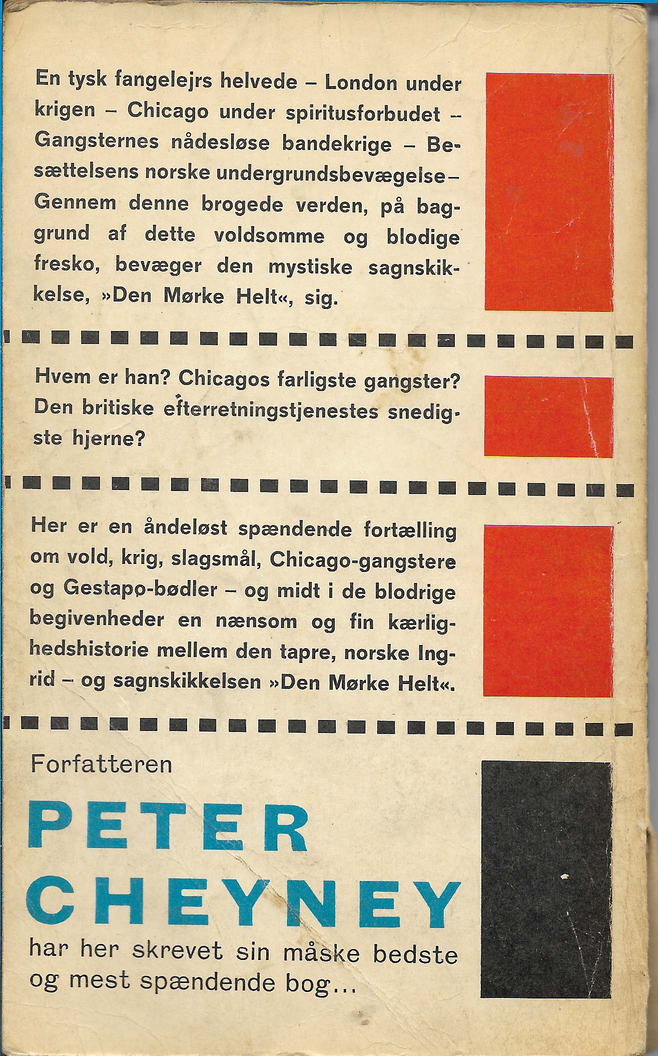 En tysk fangelejrs helvede – London under krigen – Chicago under spiritusforbudet – Gangsternes nådesløse bandekrige – Besættelsens norske undergrundsbevægelse – Gennem denne brogede verden, på baggrund af dette voldsomme og blodige fresko, bevæger den mystiske sagnskikkelse, »Den Mørke Helt«, sig.

Hvem er han? Chicagos farligste gangster? Den britiske efterretningstjenestes snedigste hjerne?

Her er en åndeløst spændende fortælling om vold, krig, slagsmål, Chicago-gangstere og Gestapo-bødler – og midt i de blodrige begivenheder en nænsom og fin kærlighedshistorie mellem den tapre, norske Ingrid – og sagnskikkelsen »Den Mørke Helt«.

Forfatteren

PETER CHEYNEY

har her skrevet sin måske bedste og mest spændende bog...